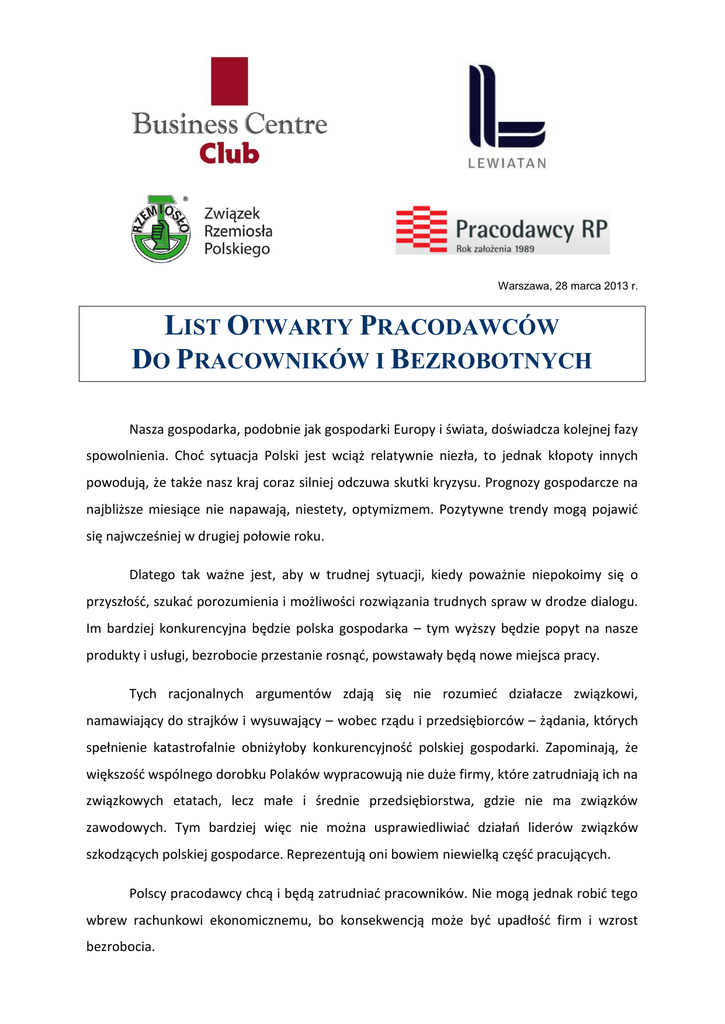 Business Centre Club

LEWIATAN

RZEMIOSŁO

Związek Rzemiosła Polskiego

Pracodawcy RP
Rok założenia 1989

Warszawa, 28 marca 2013 r.

LIST OTWARTY PRACODAWCÓW
DO PRACOWNIKÓW I BEZROBOTNYCH

Nasza gospodarka, podobnie jak gospodarki Europy i świata, doświadcza kolejnej fazy spowolnienia. Choć sytuacja Polski jest wciąż relatywnie niezła, to jednak kłopoty innych powodują, że także nasz kraj coraz silniej odczuwa skutki kryzysu. Prognozy gospodarcze na najbliższe miesiące nie napawają, niestety, optymizmem. Pozytywne trendy mogą pojawić się najwcześniej w drugiej połowie roku.

Dlatego tak ważne jest, aby w trudnej sytuacji, kiedy poważnie niepokoimy się o przyszłość, szukać porozumienia i możliwości rozwiązania trudnych spraw w drodze dialogu. Im bardziej konkurencyjna będzie polska gospodarka – tym wyższy będzie popyt na nasze produkty i usługi, bezrobocie przestanie rosnąć, powstawały będą nowe miejsca pracy.

Tych racjonalnych argumentów zdają się nie rozumieć działacze związkowi, namawiający do strajków i wysuwający – wobec rządu i przedsiębiorców – żądania, których spełnienie katastrofalnie obniżyłoby konkurencyjność polskiej gospodarki. Zapominają, że większość wspólnego dorobku Polaków wypracowują nie duże firmy, które zatrudniają ich na związkowych etatach, lecz małe i średnie przedsiębiorstwa, gdzie nie ma związków zawodowych. Tym bardziej więc nie można usprawiedliwiać działań liderów związków szkodzących polskiej gospodarce. Reprezentują oni bowiem niewielką część pracujących.

Polscy pracodawcy chcą i będą zatrudniać pracowników. Nie mogą jednak robić tego wbrew rachunkowi ekonomicznemu, bo konsekwencją może być upadłość firm i wzrost bezrobocia.